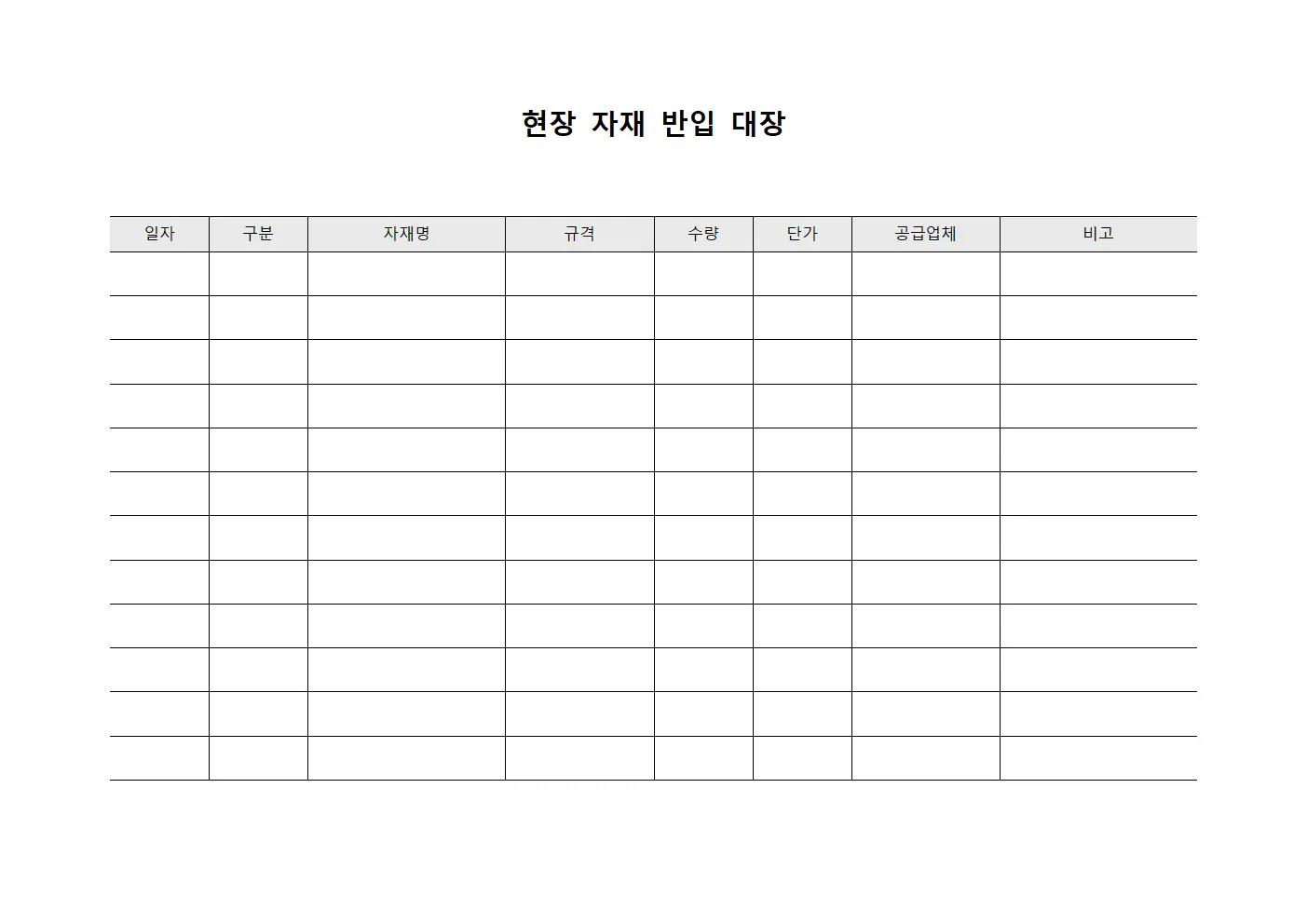 현장 자재 반입 대장

| 일자 | 구분 | 자재명 | 규격 | 수량 | 단가 | 공급업체 | 비고 |
|---|---|---|---|---|---|---|---|
| | | | | | | | |
| | | | | | | | |
| | | | | | | | |
| | | | | | | | |
| | | | | | | | |
| | | | | | | | |
| | | | | | | | |
| | | | | | | | |
| | | | | | | | |
| | | | | | | | |
| | | | | | | | |
| | | | | | | | |